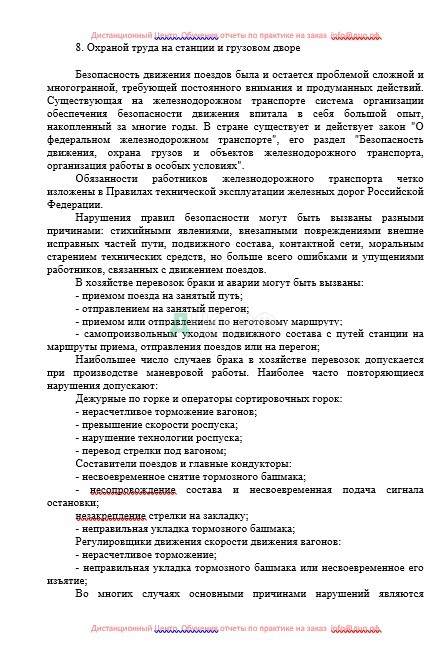 Дистанционный Центр. Обучение отчеты по практике на заказ info@дцо.рф

8. Охраной труда на станции и грузовом дворе

Безопасность движения поездов была и остается проблемой сложной и многогранной, требующей постоянного внимания и продуманных действий. Существующая на железнодорожном транспорте система организации обеспечения безопасности движения впитала в себя большой опыт, накопленный за многие годы. В стране существует и действует закон "О федеральном железнодорожном транспорте", его раздел "Безопасность движения, охрана грузов и объектов железнодорожного транспорта, организация работы в особых условиях".

Обязанности работников железнодорожного транспорта четко изложены в Правилах технической эксплуатации железных дорог Российской Федерации.

Нарушения правил безопасности могут быть вызваны разными причинами: стихийными явлениями, внезапными повреждениями внешне исправных частей пути, подвижного состава, контактной сети, моральным старением технических средств, но больше всего ошибками и упущениями работников, связанных с движением поездов.

В хозяйстве перевозок браки и аварии могут быть вызваны:
- приемом поезда на занятый путь;
- отправлением на занятый перегон;
- приемом или отправлением по неготовому маршруту;
- самопроизвольным уходом подвижного состава с путей станции на маршруты приема, отправления поездов или на перегон;

Наибольшее число случаев брака в хозяйстве перевозок допускается при производстве маневровой работы. Наиболее часто повторяющиеся нарушения допускают:

Дежурные по горке и операторы сортировочных горок:
- нерасчетливое торможение вагонов;
- превышение скорости роспуска;
- нарушение технологии роспуска;
- перевод стрелки под вагоном;

Составители поездов и главные кондукторы:
- несвоевременное снятие тормозного башмака;
- несопровождение состава и несвоевременная подача сигнала остановки;
незакрепление стрелки на закладку;
- неправильная укладка тормозного башмака;

Регулировщики движения скорости движения вагонов:
- нерасчетливое торможение;
- неправильная укладка тормозного башмака или несвоевременное его изъятие;

Во многих случаях основными причинами нарушений являются

Дистанционный Центр. Обучение отчеты по практике на заказ info@дцо.рф